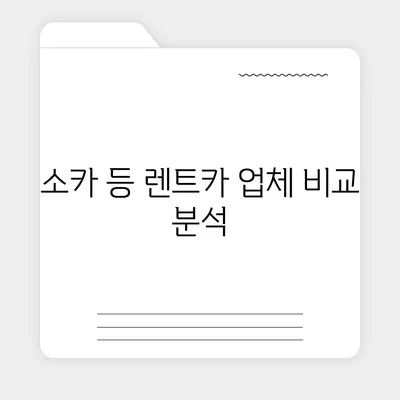 소카 등 렌트카 업체 비교 분석